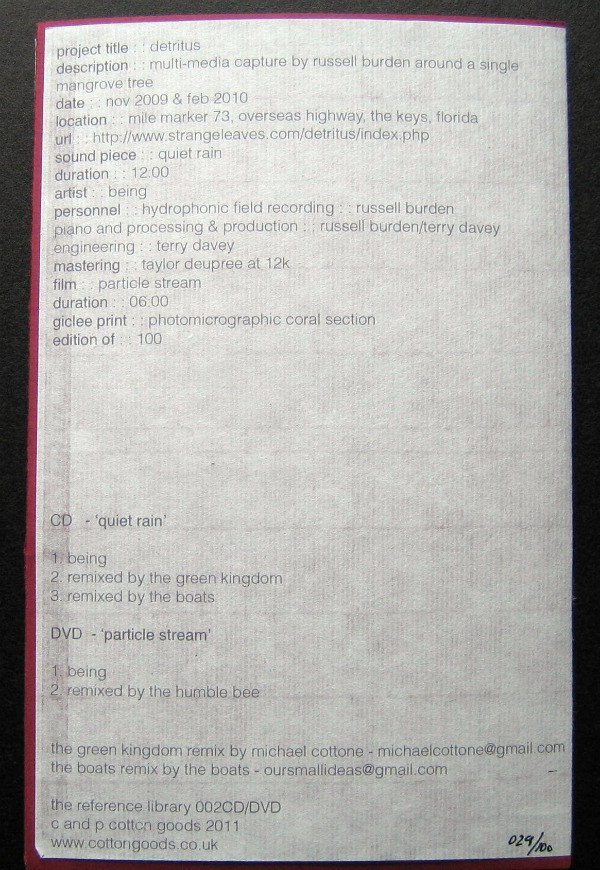 project title : : detritus
description : : multi-media capture by russell burden around a single mangrove tree
date : : nov 2009 & feb 2010
location : : mile marker 73, overseas highway, the keys, florida
url : : http://www.strangeleaves.com/detritus/index.php
sound piece : : quiet rain
duration : : 12:00
artist : : being
personnel : : hydrophonic field recording : : russell burden
piano and processing & production : : russell burden/terry davey
engineering : : terry davey
mastering : : taylor deupree at 12k
film : : particle stream
duration : : 06:00
giclee print : : photomicrographic coral section
edition of : : 100

CD - 'quiet rain'

1. being
2. remixed by the green kingdom
3. remixed by the boats

DVD - 'particle stream'

1. being
2. remixed by the humble bee

the green kingdom remix by michael cottone - michaelcottone@gmail.com
the boats remix by the boats - oursmallideas@gmail.com

the reference library 002CD/DVD
c and p cotton goods 2011
www.cottongoods.co.uk

029/100